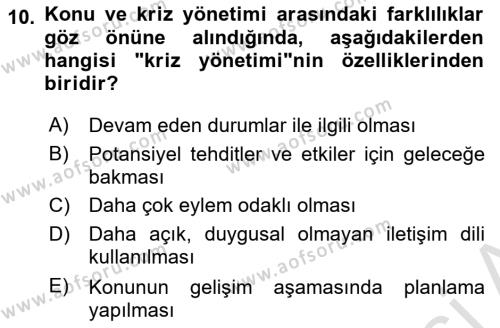 10. Konu ve kriz yönetimi arasındaki farklılıklar göz önüne alındığında, aşağıdakilerden hangisi "kriz yönetimi"nin özelliklerinden biridir?

A) Devam eden durumlar ile ilgili olması
B) Potansiyel tehditler ve etkiler için geleceğe bakması
C) Daha çok eylem odaklı olması
D) Daha açık, duygusal olmayan iletişim dili kullanılması
E) Konunun gelişim aşamasında planlama yapılması

www.aofsoru.com